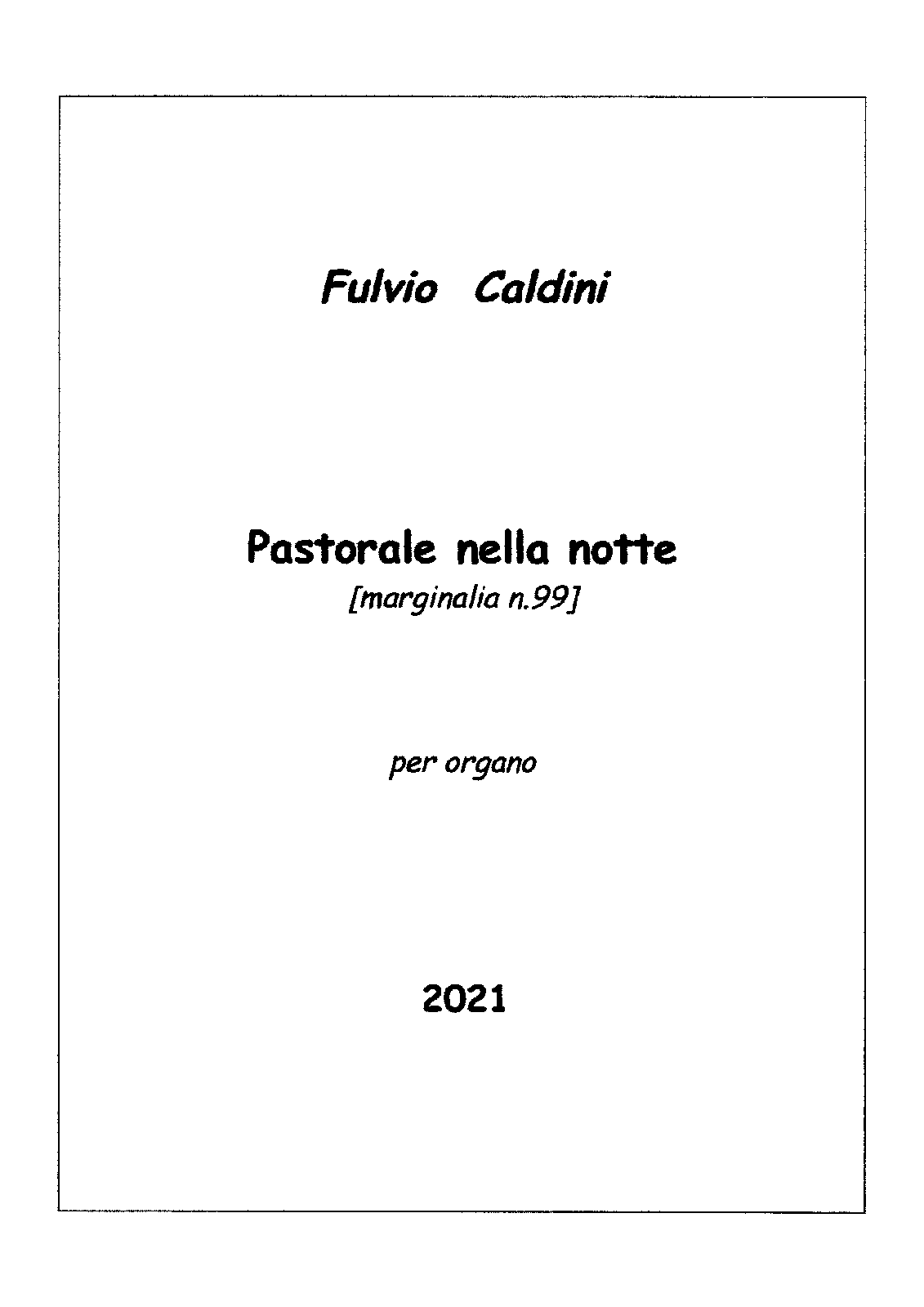 Fulvio Caldini

Pastorale nella notte
[marginalia n.99]

per organo

2021